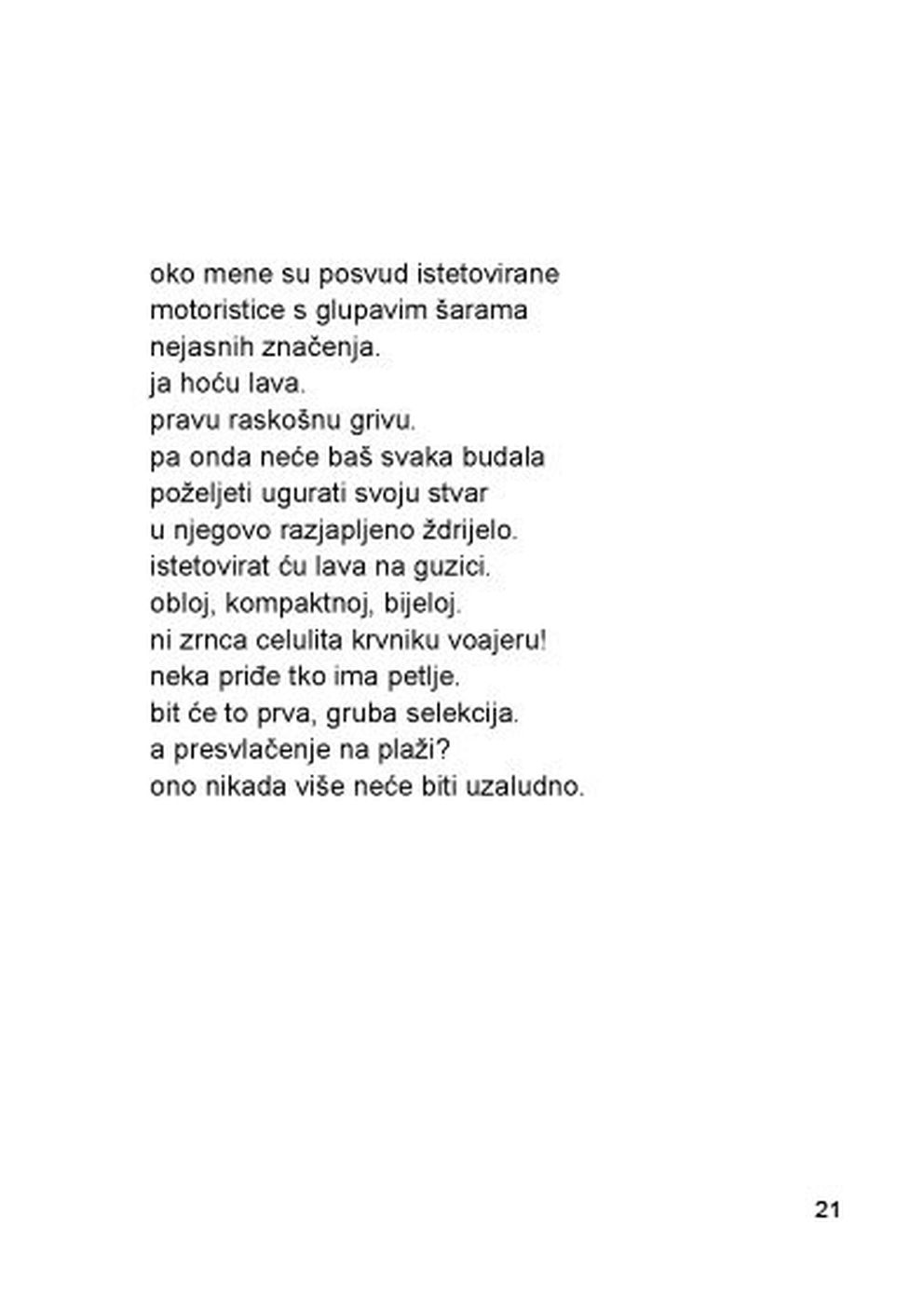 oko mene su posvud istetovirane
motoristice s glupavim šarama
nejasnih značenja.
ja hoću lava.
pravu raskošnu grivu.
pa onda neće baš svaka budala
poželjeti ugurati svoju stvar
u njegovo razjapljeno ždrijelo.
istetovirat ću lava na guzici.
obloj, kompaktnoj, bijeloj.
ni zrnca celulita krvniku voajeru!
neka priđe tko ima petlje.
bit će to prva, gruba selekcija.
a presvlačenje na plaži?
ono nikada više neće biti uzaludno.

21